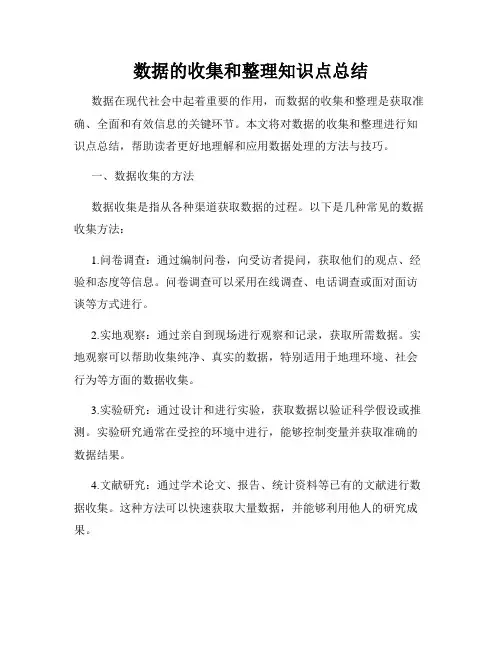 数据的收集和整理知识点总结

数据在现代社会中起着重要的作用，而数据的收集和整理是获取准确、全面和有效信息的关键环节。本文将对数据的收集和整理进行知识点总结，帮助读者更好地理解和应用数据处理的方法与技巧。

一、数据收集的方法

数据收集是指从各种渠道获取数据的过程。以下是几种常见的数据收集方法：

1.问卷调查：通过编制问卷，向受访者提问，获取他们的观点、经验和态度等信息。问卷调查可以采用在线调查、电话调查或面对面访谈等方式进行。

2.实地观察：通过亲自到现场进行观察和记录，获取所需数据。实地观察可以帮助收集纯净、真实的数据，特别适用于地理环境、社会行为等方面的数据收集。

3.实验研究：通过设计和进行实验，获取数据以验证科学假设或推测。实验研究通常在受控的环境中进行，能够控制变量并获取准确的数据结果。

4.文献研究：通过学术论文、报告、统计资料等已有的文献进行数据收集。这种方法可以快速获取大量数据，并能够利用他人的研究成果。